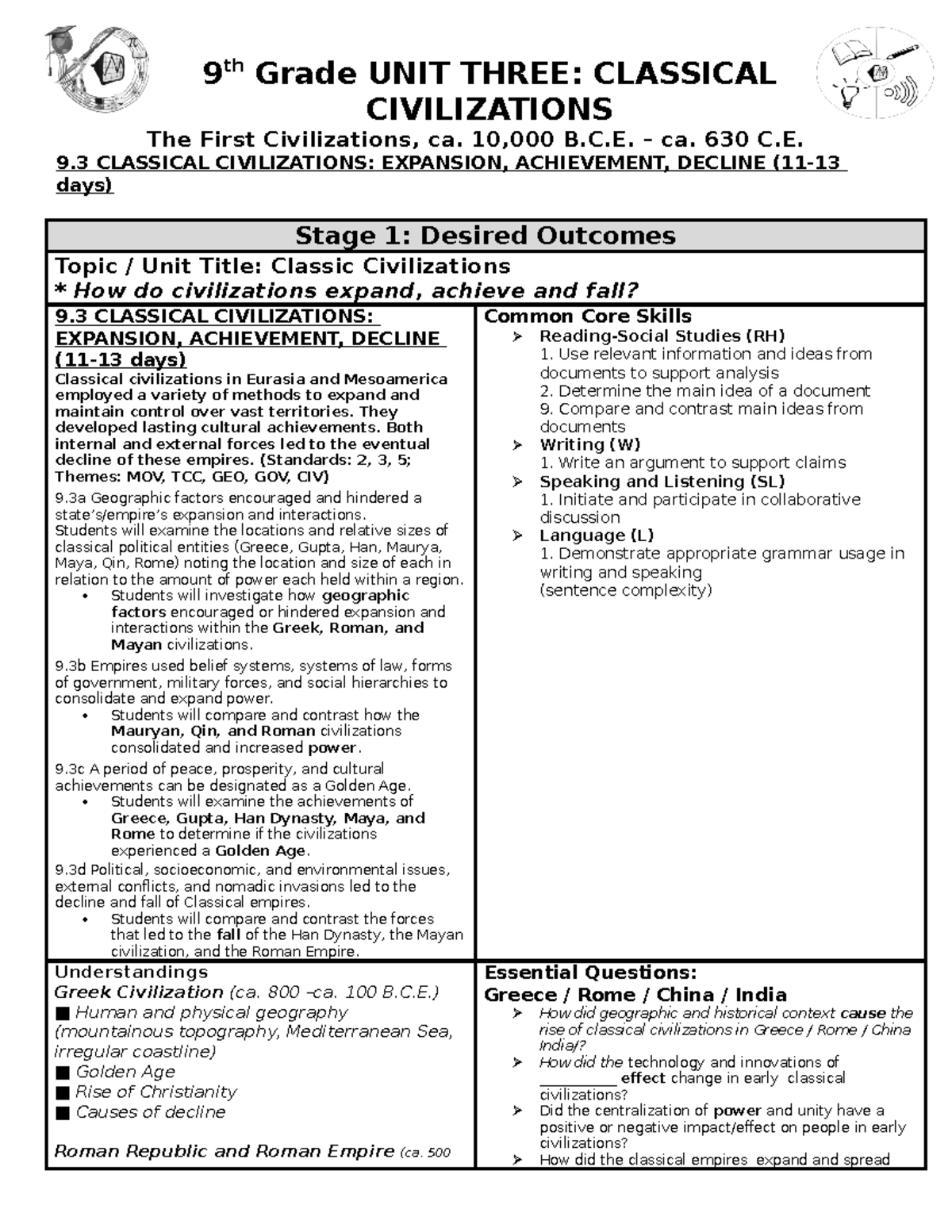 9$^{th}$ Grade UNIT THREE: CLASSICAL CIVILIZATIONS

The First Civilizations, ca. 10,000 B.C.E. – ca. 630 C.E.

9.3 CLASSICAL CIVILIZATIONS: EXPANSION, ACHIEVEMENT, DECLINE (11-13 days)

Stage 1: Desired Outcomes

Topic / Unit Title: Classic Civilizations
* How do civilizations expand, achieve and fall?

9.3 CLASSICAL CIVILIZATIONS: EXPANSION, ACHIEVEMENT, DECLINE (11-13 days)
Classical civilizations in Eurasia and Mesoamerica employed a variety of methods to expand and maintain control over vast territories. They developed lasting cultural achievements. Both internal and external forces led to the eventual decline of these empires. (Standards: 2, 3, 5; Themes: MOV, TCC, GEO, GOV, CIV)

9.3a Geographic factors encouraged and hindered a state's/empire's expansion and interactions.
Students will examine the locations and relative sizes of classical political entities (Greece, Gupta, Han, Maurya, Maya, Qin, Rome) noting the location and size of each in relation to the amount of power each held within a region.
• Students will investigate how geographic factors encouraged or hindered expansion and interactions within the Greek, Roman, and Mayan civilizations.

9.3b Empires used belief systems, systems of law, forms of government, military forces, and social hierarchies to consolidate and expand power.
• Students will compare and contrast how the Mauryan, Qin, and Roman civilizations consolidated and increased power.

9.3c A period of peace, prosperity, and cultural achievements can be designated as a Golden Age.
• Students will examine the achievements of Greece, Gupta, Han Dynasty, Maya, and Rome to determine if the civilizations experienced a Golden Age.

9.3d Political, socioeconomic, and environmental issues, external conflicts, and nomadic invasions led to the decline and fall of Classical empires.
• Students will compare and contrast the forces that led to the fall of the Han Dynasty, the Mayan civilization, and the Roman Empire.

Common Core Skills
➢ Reading-Social Studies (RH)
1. Use relevant information and ideas from documents to support analysis
2. Determine the main idea of a document
9. Compare and contrast main ideas from documents
➢ Writing (W)
1. Write an argument to support claims
➢ Speaking and Listening (SL)
1. Initiate and participate in collaborative discussion
➢ Language (L)
1. Demonstrate appropriate grammar usage in writing and speaking
(sentence complexity)

Understandings
Greek Civilization (ca. 800 –ca. 100 B.C.E.)
■ Human and physical geography (mountainous topography, Mediterranean Sea, irregular coastline)
■ Golden Age
■ Rise of Christianity
■ Causes of decline

Roman Republic and Roman Empire (ca. 500

Essential Questions:
Greece / Rome / China / India
➢ How did geographic and historical context cause the rise of classical civilizations in Greece / Rome / China India/?
➢ How did the technology and innovations of __________ effect change in early classical civilizations?
➢ Did the centralization of power and unity have a positive or negative impact/effect on people in early civilizations?
➢ How did the classical empires expand and spread